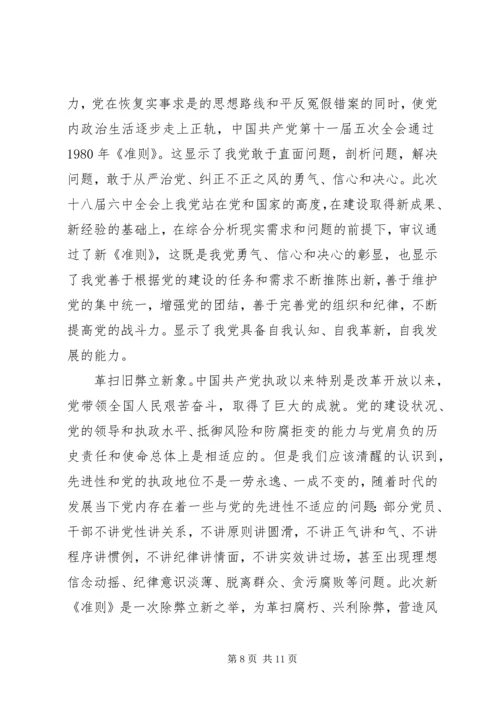 力，党在恢复实事求是的思想路线和平反冤假错案的同时，使党内政治生活逐步走上正轨，中国共产党第十一届五次全会通过1980年《准则》。这显示了我党敢于直面问题，剖析问题，解决问题，敢于从严治党、纠正不正之风的勇气、信心和决心。此次十八届六中全会上我党站在党和国家的高度，在建设取得新成果、新经验的基础上，在综合分析现实需求和问题的前提下，审议通过了新《准则》，这既是我党勇气、信心和决心的彰显，也显示了我党善于根据党的建设的任务和需求不断推陈出新，善于维护党的集中统一，增强党的团结，善于完善党的组织和纪律，不断提高党的战斗力。显示了我党具备自我认知、自我革新，自我发展的能力。

革扫旧弊立新象。中国共产党执政以来特别是改革开放以来，党带领全国人民艰苦奋斗，取得了巨大的成就。党的建设状况、党的领导和执政水平、抵御风险和防腐拒变的能力与党肩负的历史责任和使命总体上是相适应的。但是我们应该清醒的认识到，先进性和党的执政地位不是一劳永逸、一成不变的，随着时代的发展当下党内存在着一些与党的先进性不适应的问题：部分党员、干部不讲党性讲关系，不讲原则讲圆滑，不讲正气讲和气、不讲程序讲惯例，不讲纪律讲情面，不讲实效讲过场，甚至出现理想信念动摇、纪律意识淡薄、脱离群众、贪污腐败等问题。此次新《准则》是一次除弊立新之举，为革扫腐朽、兴利除弊，营造风

第 8 页 共 11 页